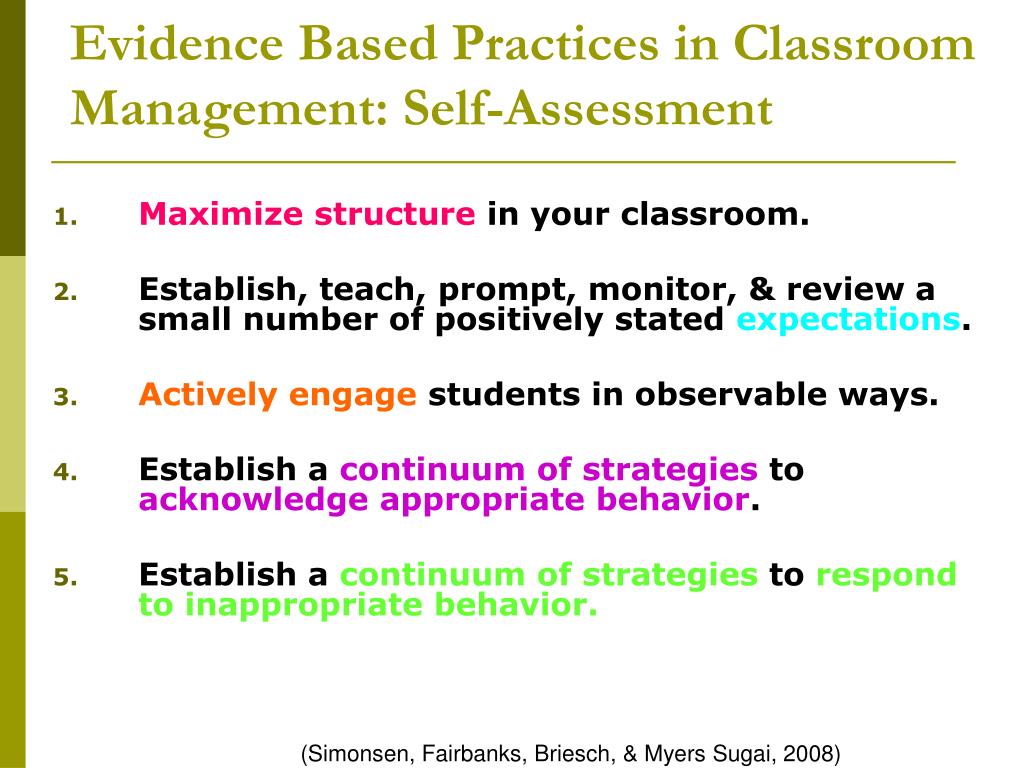 Evidence Based Practices in Classroom Management: Self-Assessment

1. Maximize structure in your classroom.

2. Establish, teach, prompt, monitor, & review a small number of positively stated expectations.

3. Actively engage students in observable ways.

4. Establish a continuum of strategies to acknowledge appropriate behavior.

5. Establish a continuum of strategies to respond to inappropriate behavior.

(Simonsen, Fairbanks, Briesch, & Myers Sugai, 2008)